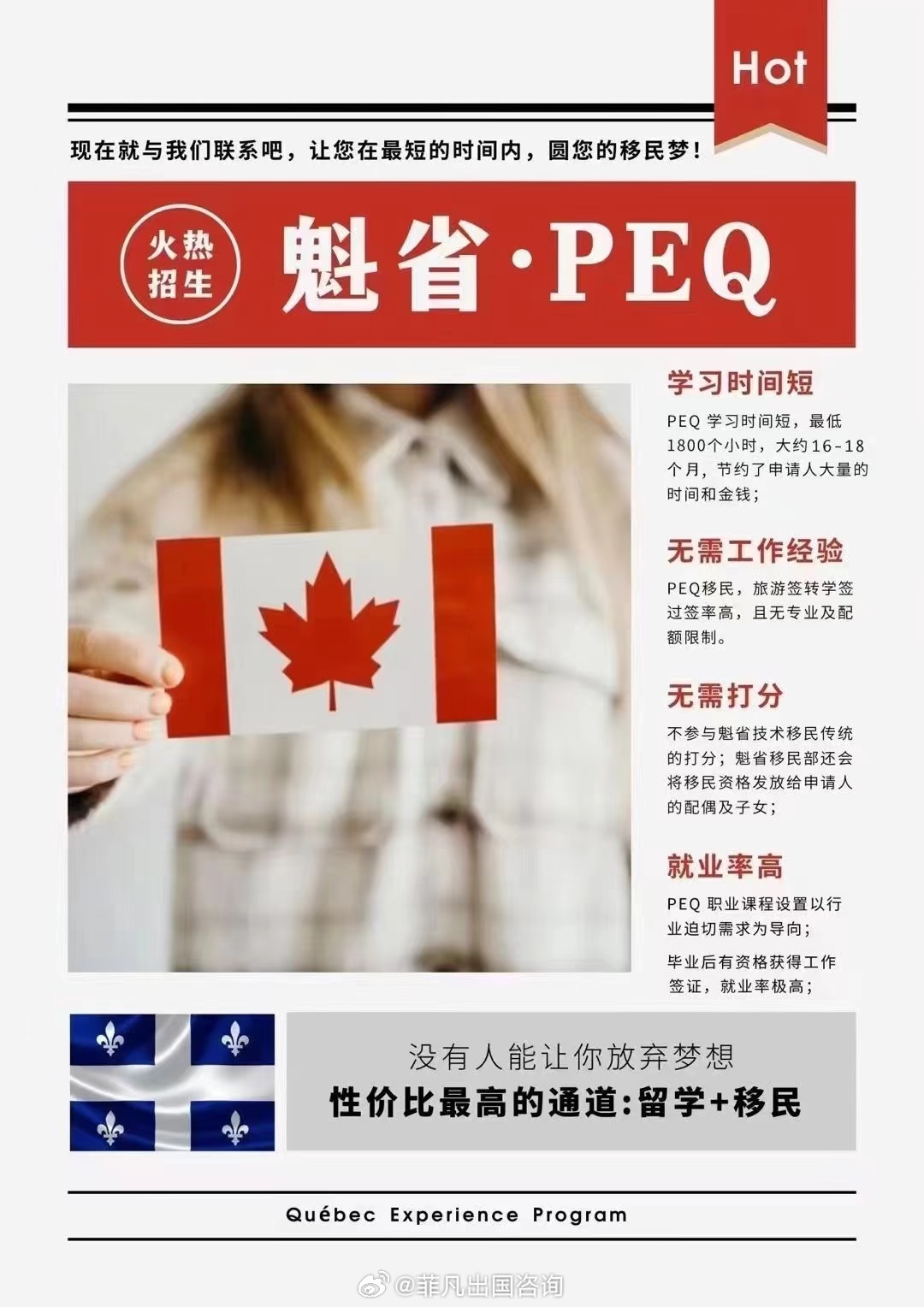 Hot

现在就与我们联系吧，让您在最短的时间内，圆您的移民梦！

火热招生

魁省·PEQ

学习时间短

PEQ 学习时间短，最低1800个小时，大约16-18个月，节约了申请人大量的时间和金钱；

无需工作经验

PEQ移民，旅游签转学签过签率高，且无专业及配额限制。

无需打分

不参与魁省技术移民传统的打分；魁省移民部还会将移民资格发放给申请人的配偶及子女；

就业率高

PEQ 职业课程设置以行业迫切需求为导向；

毕业后有资格获得工作签证，就业率极高；

没有人能让你放弃梦想

性价比最高的通道:留学+移民

Québec Experience Program

@菲凡出国咨询